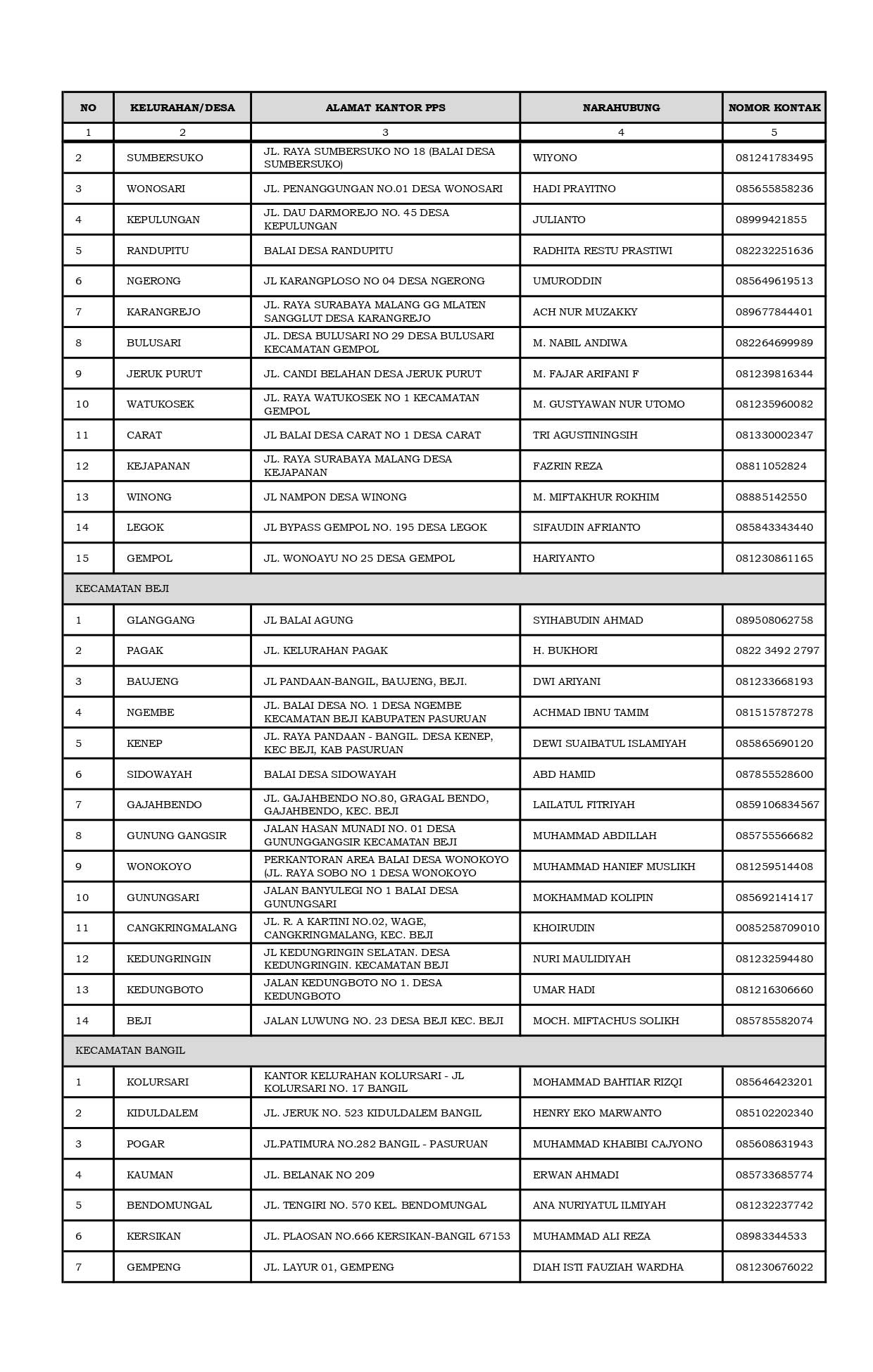 | NO | KELURAHAN/DESA | ALAMAT KANTOR PPS | NARAHUBUNG | NOMOR KONTAK |
|---|---|---|---|---|
| 1 | 2 | 3 | 4 | 5 |
| 2 | SUMBERSUKO | JL. RAYA SUMBERSUKO NO 18 (BALAI DESA SUMBERSUKO) | WIYONO | 081241783495 |
| 3 | WONOSARI | JL. PENANGGUNGAN NO.01 DESA WONOSARI | HADI PRAYITNO | 085655858236 |
| 4 | KEPULUNGAN | JL. DAU DARMOREJO NO. 45 DESA KEPULUNGAN | JULIANTO | 08999421855 |
| 5 | RANDUPITU | BALAI DESA RANDUPITU | RADHITA RESTU PRASTIWI | 082232251636 |
| 6 | NGERONG | JL KARANGPLOSO NO 04 DESA NGERONG | UMURODDIN | 085649619513 |
| 7 | KARANGREJO | JL. RAYA SURABAYA MALANG GG MLATEN SANGGLUT DESA KARANGREJO | ACH NUR MUZAKKY | 089677844401 |
| 8 | BULUSARI | JL. DESA BULUSARI NO 29 DESA BULUSARI KECAMATAN GEMPOL | M. NABIL ANDIWA | 082264699989 |
| 9 | JERUK PURUT | JL. CANDI BELAHAN DESA JERUK PURUT | M. FAJAR ARIFANI F | 081239816344 |
| 10 | WATUKOSEK | JL. RAYA WATUKOSEK NO 1 KECAMATAN GEMPOL | M. GUSTYAWAN NUR UTOMO | 081235960082 |
| 11 | CARAT | JL BALAI DESA CARAT NO 1 DESA CARAT | TRI AGUSTININGSIH | 081330002347 |
| 12 | KEJAPANAN | JL. RAYA SURABAYA MALANG DESA KEJAPANAN | FAZRIN REZA | 08811052824 |
| 13 | WINONG | JL NAMPON DESA WINONG | M. MIFTAKHUR ROKHIM | 08885142550 |
| 14 | LEGOK | JL BYPASS GEMPOL NO. 195 DESA LEGOK | SIFAUDIN AFRIANTO | 085843343440 |
| 15 | GEMPOL | JL. WONOAYU NO 25 DESA GEMPOL | HARIYANTO | 081230861165 |
| KECAMATAN BEJI | | | | |
| 1 | GLANGGANG | JL BALAI AGUNG | SYIHABUDIN AHMAD | 089508062758 |
| 2 | PAGAK | JL. KELURAHAN PAGAK | H. BUKHORI | 0822 3492 2797 |
| 3 | BAUJENG | JL PANDAAN-BANGIL, BAUJENG, BEJI. | DWI ARIYANI | 081233668193 |
| 4 | NGEMBE | JL. BALAI DESA NO. 1 DESA NGEMBE KECAMATAN BEJI KABUPATEN PASURUAN | ACHMAD IBNU TAMIM | 081515787278 |
| 5 | KENEP | JL. RAYA PANDAAN - BANGIL. DESA KENEP, KEC BEJI, KAB PASURUAN | DEWI SUAIBATUL ISLAMIYAH | 085865690120 |
| 6 | SIDOWAYAH | BALAI DESA SIDOWAYAH | ABD HAMID | 087855528600 |
| 7 | GAJAHBENDO | JL. GAJAHBENDO NO.80, GRAGAL BENDO, GAJAHBENDO, KEC. BEJI | LAILATUL FITRIYAH | 0859106834567 |
| 8 | GUNUNG GANGSIR | JALAN HASAN MUNADI NO. 01 DESA GUNUNGGANGSIR KECAMATAN BEJI | MUHAMMAD ABDILLAH | 085755566682 |
| 9 | WONOKOYO | PERKANTORAN AREA BALAI DESA WONOKOYO (JL. RAYA SOBO NO 1 DESA WONOKOYO | MUHAMMAD HANIEF MUSLIKH | 081259514408 |
| 10 | GUNUNGSARI | JALAN BANYULEGI NO 1 BALAI DESA GUNUNGSARI | MOKHAMMAD KOLIPIN | 085692141417 |
| 11 | CANGKRINGMALANG | JL. R. A KARTINI NO.02, WAGE, CANGKRINGMALANG, KEC. BEJI | KHOIRUDIN | 0085258709010 |
| 12 | KEDUNGRINGIN | JL KEDUNGRINGIN SELATAN. DESA KEDUNGRINGIN. KECAMATAN BEJI | NURI MAULIDIYAH | 081232594480 |
| 13 | KEDUNGBOTO | JALAN KEDUNGBOTO NO 1. DESA KEDUNGBOTO | UMAR HADI | 081216306660 |
| 14 | BEJI | JALAN LUWUNG NO. 23 DESA BEJI KEC. BEJI | MOCH. MIFTACHUS SOLIKH | 085785582074 |
| KECAMATAN BANGIL | | | | |
| 1 | KOLURSARI | KANTOR KELURAHAN KOLURSARI - JL KOLURSARI NO. 17 BANGIL | MOHAMMAD BAHTIAR RIZQI | 085646423201 |
| 2 | KIDULDALEM | JL. JERUK NO. 523 KIDULDALEM BANGIL | HENRY EKO MARWANTO | 085102202340 |
| 3 | POGAR | JL.PATIMURA NO.282 BANGIL - PASURUAN | MUHAMMAD KHABIBI CAJYONO | 085608631943 |
| 4 | KAUMAN | JL. BELANAK NO 209 | ERWAN AHMADI | 085733685774 |
| 5 | BENDOMUNGAL | JL. TENGIRI NO. 570 KEL. BENDOMUNGAL | ANA NURIYATUL ILMIYAH | 081232237742 |
| 6 | KERSIKAN | JL. PLAOSAN NO.666 KERSIKAN-BANGIL 67153 | MUHAMMAD ALI REZA | 08983344533 |
| 7 | GEMPENG | JL. LAYUR 01, GEMPENG | DIAH ISTI FAUZIAH WARDHA | 081230676022 |